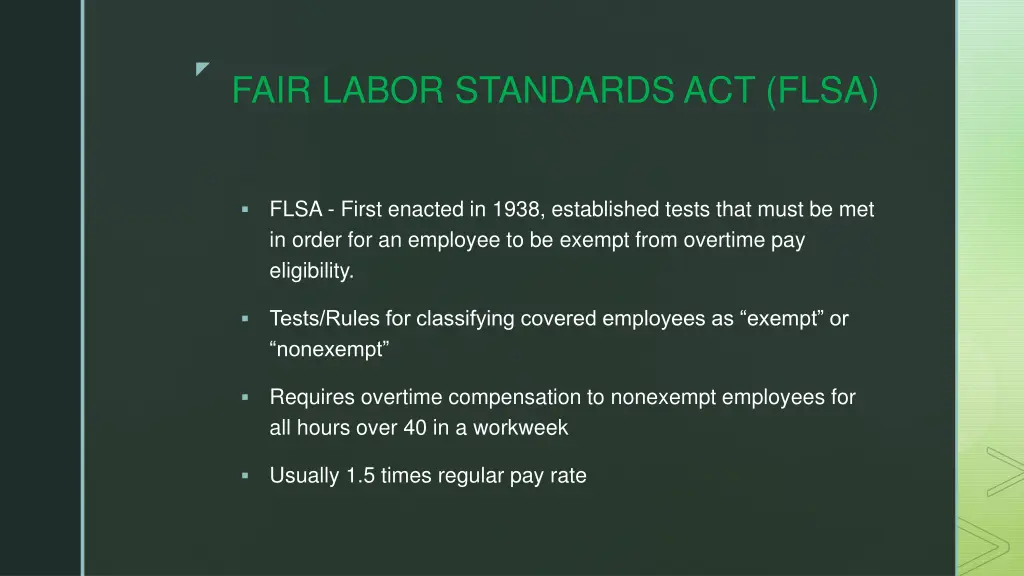 FAIR LABOR STANDARDS ACT (FLSA)

▪ FLSA - First enacted in 1938, established tests that must be met in order for an employee to be exempt from overtime pay eligibility.

▪ Tests/Rules for classifying covered employees as “exempt” or “nonexempt”

▪ Requires overtime compensation to nonexempt employees for all hours over 40 in a workweek

▪ Usually 1.5 times regular pay rate